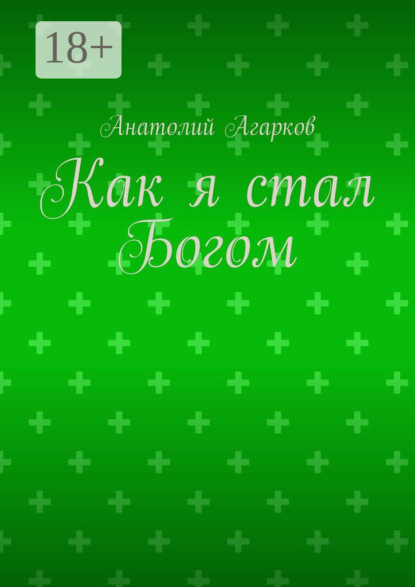 18+

Анатолий Агарков

Как я стал Богом